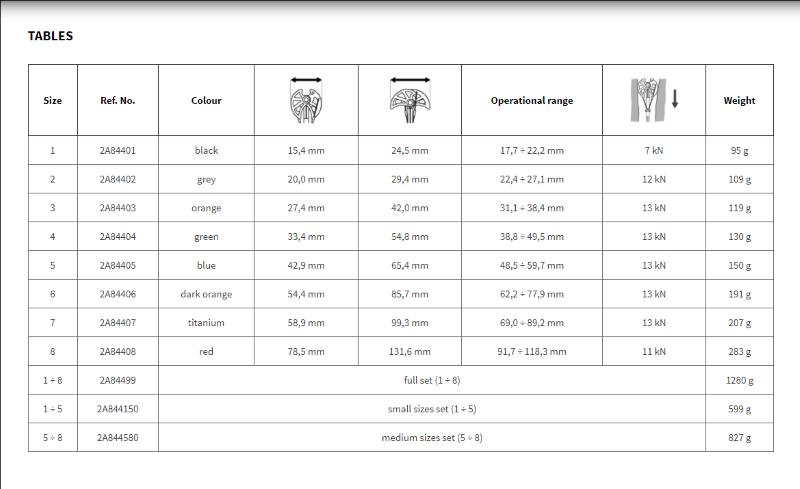 TABLES

| Size | Ref. No. | Colour | | | Operational range | | Weight |
|---|---|---|---|---|---|---|---|
| 1 | 2A84401 | black | 15,4 mm | 24,5 mm | 17,7 ÷ 22,2 mm | 7 kN | 95 g |
| 2 | 2A84402 | grey | 20,0 mm | 29,4 mm | 22,4 ÷ 27,1 mm | 12 kN | 109 g |
| 3 | 2A84403 | orange | 27,4 mm | 42,0 mm | 31,1 ÷ 38,4 mm | 13 kN | 119 g |
| 4 | 2A84404 | green | 33,4 mm | 54,8 mm | 38,8 ÷ 49,5 mm | 13 kN | 130 g |
| 5 | 2A84405 | blue | 42,9 mm | 65,4 mm | 48,5 ÷ 59,7 mm | 13 kN | 150 g |
| 6 | 2A84406 | dark orange | 54,4 mm | 85,7 mm | 62,2 ÷ 77,9 mm | 13 kN | 191 g |
| 7 | 2A84407 | titanium | 58,9 mm | 99,3 mm | 69,0 ÷ 89,2 mm | 13 kN | 207 g |
| 8 | 2A84408 | red | 78,5 mm | 131,6 mm | 91,7 ÷ 118,3 mm | 11 kN | 283 g |
| 1 ÷ 8 | 2A84499 | full set (1 ÷ 8) | | | | | 1280 g |
| 1 ÷ 5 | 2A844150 | small sizes set (1 ÷ 5) | | | | | 599 g |
| 5 ÷ 8 | 2A844580 | medium sizes set (5 ÷ 8) | | | | | 827 g |